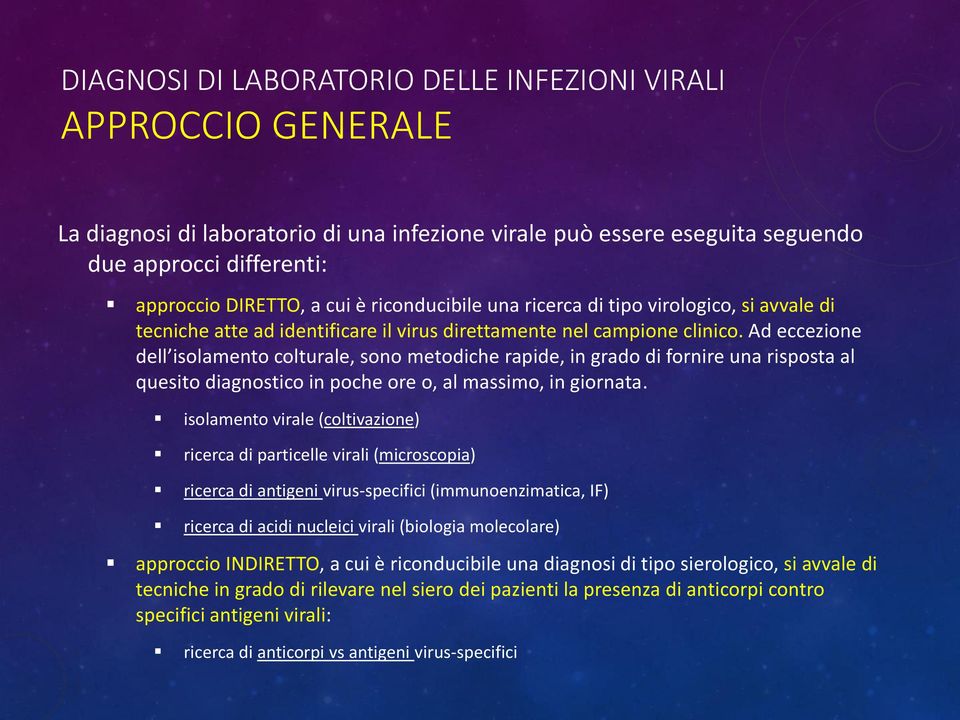 DIAGNOSI DI LABORATORIO DELLE INFEZIONI VIRALI
APPROCCIO GENERALE

La diagnosi di laboratorio di una infezione virale può essere eseguita seguendo due approcci differenti:

▪ approccio DIRETTO, a cui è riconducibile una ricerca di tipo virologico, si avvale di tecniche atte ad identificare il virus direttamente nel campione clinico. Ad eccezione dell'isolamento colturale, sono metodiche rapide, in grado di fornire una risposta al quesito diagnostico in poche ore o, al massimo, in giornata.

▪ isolamento virale (coltivazione)

▪ ricerca di particelle virali (microscopia)

▪ ricerca di antigeni virus-specifici (immunoenzimatica, IF)

▪ ricerca di acidi nucleici virali (biologia molecolare)

▪ approccio INDIRETTO, a cui è riconducibile una diagnosi di tipo sierologico, si avvale di tecniche in grado di rilevare nel siero dei pazienti la presenza di anticorpi contro specifici antigeni virali:

▪ ricerca di anticorpi vs antigeni virus-specifici